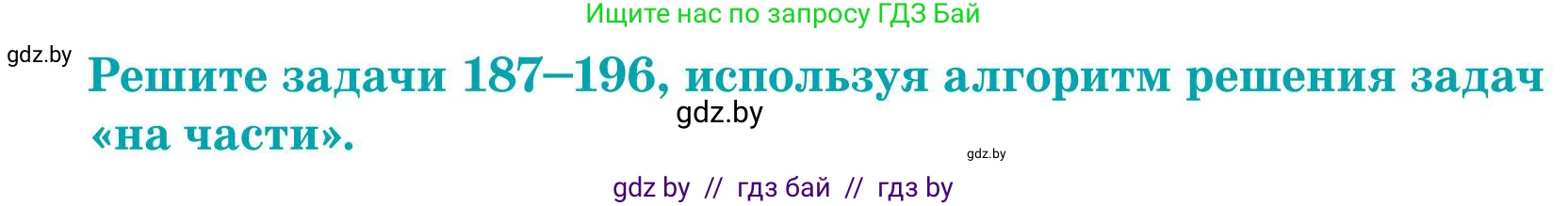 Ищите нас по запросу ГДЗ Бай

gdz.by

Решите задачи 187–196, используя алгоритм решения задач «на части».

gdz.by

gdz.by

gdz by // гдз бай // гдз by